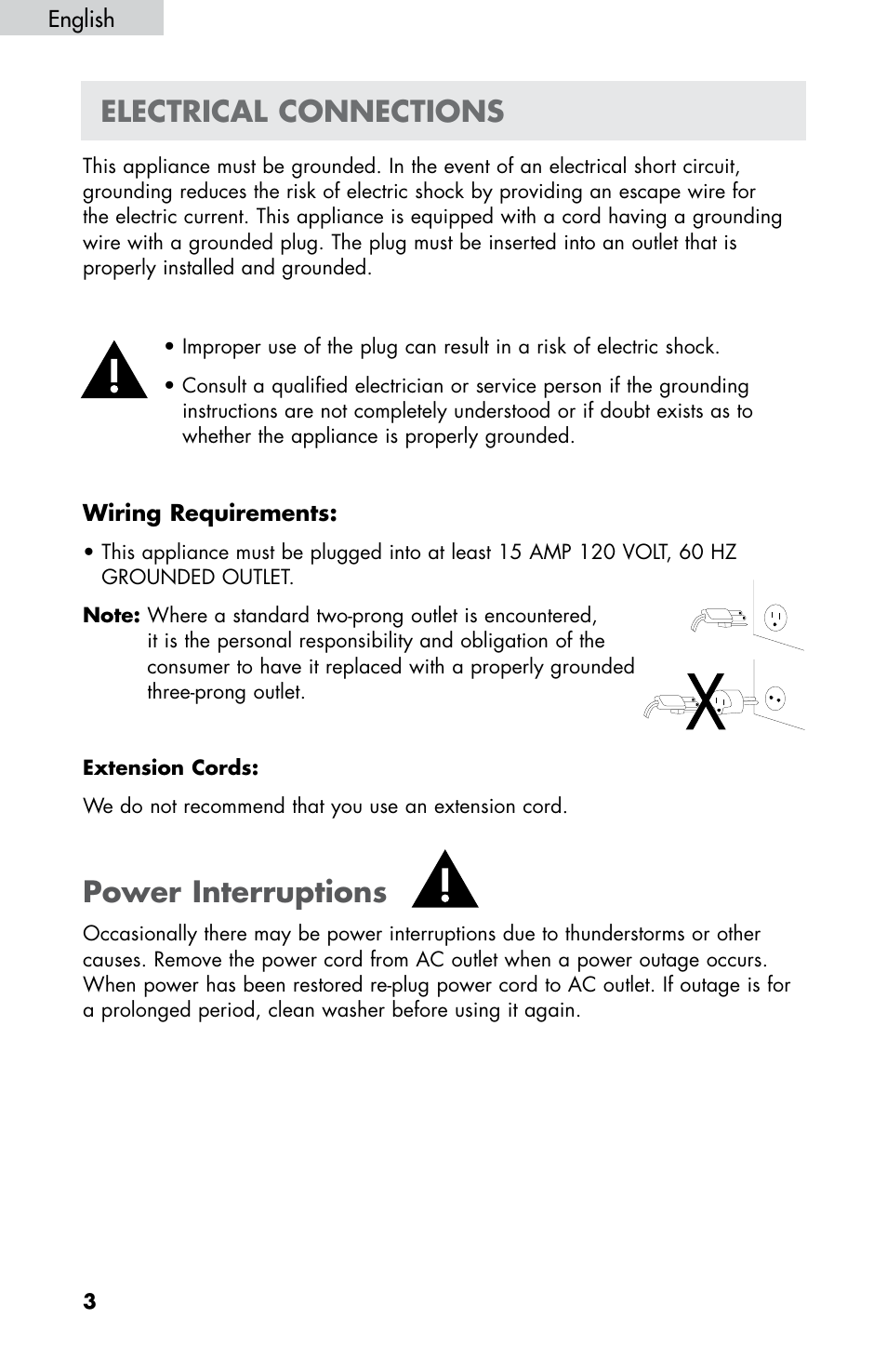 English

ELECTRICAL CONNECTIONS

This appliance must be grounded. In the event of an electrical short circuit, grounding reduces the risk of electric shock by providing an escape wire for the electric current. This appliance is equipped with a cord having a grounding wire with a grounded plug. The plug must be inserted into an outlet that is properly installed and grounded.

• Improper use of the plug can result in a risk of electric shock.

• Consult a qualified electrician or service person if the grounding instructions are not completely understood or if doubt exists as to whether the appliance is properly grounded.

Wiring Requirements:

• This appliance must be plugged into at least 15 AMP 120 VOLT, 60 HZ GROUNDED OUTLET.

Note: Where a standard two-prong outlet is encountered, it is the personal responsibility and obligation of the consumer to have it replaced with a properly grounded three-prong outlet.

X

Extension Cords:

We do not recommend that you use an extension cord.

Power Interruptions

Occasionally there may be power interruptions due to thunderstorms or other causes. Remove the power cord from AC outlet when a power outage occurs. When power has been restored re-plug power cord to AC outlet. If outage is for a prolonged period, clean washer before using it again.

3